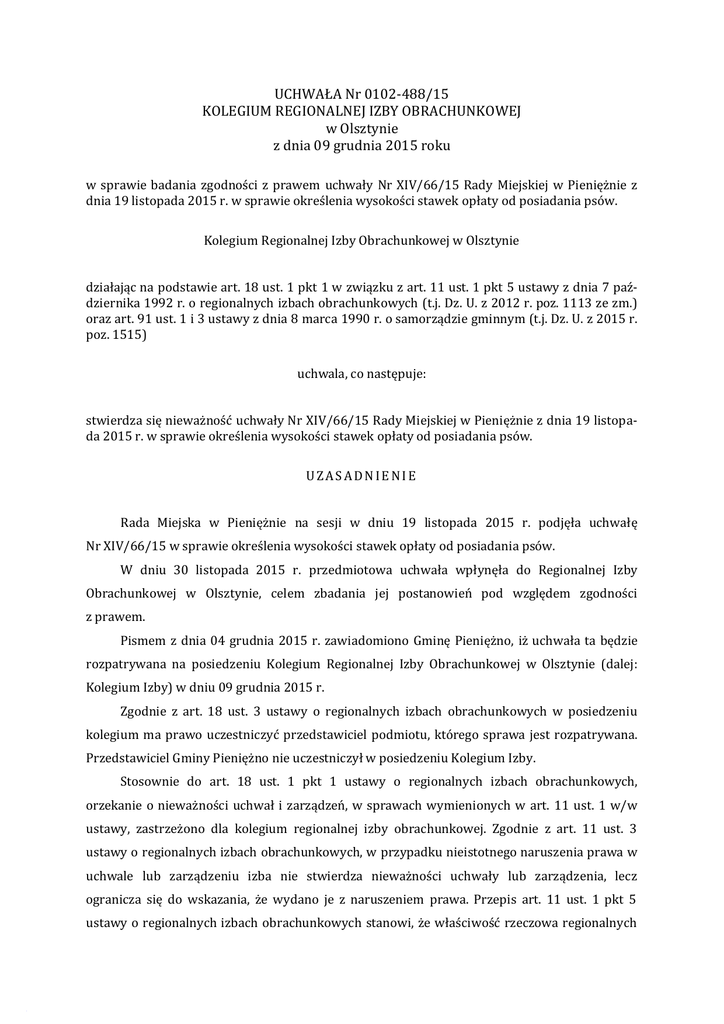 UCHWAŁA Nr 0102-488/15
KOLEGIUM REGIONALNEJ IZBY OBRACHUNKOWEJ
w Olsztynie
z dnia 09 grudnia 2015 roku

w sprawie badania zgodności z prawem uchwały Nr XIV/66/15 Rady Miejskiej w Pieniężnie z dnia 19 listopada 2015 r. w sprawie określenia wysokości stawek opłaty od posiadania psów.

Kolegium Regionalnej Izby Obrachunkowej w Olsztynie

działając na podstawie art. 18 ust. 1 pkt 1 w związku z art. 11 ust. 1 pkt 5 ustawy z dnia 7 października 1992 r. o regionalnych izbach obrachunkowych (t.j. Dz. U. z 2012 r. poz. 1113 ze zm.) oraz art. 91 ust. 1 i 3 ustawy z dnia 8 marca 1990 r. o samorządzie gminnym (t.j. Dz. U. z 2015 r. poz. 1515)

uchwala, co następuje:

stwierdza się nieważność uchwały Nr XIV/66/15 Rady Miejskiej w Pieniężnie z dnia 19 listopada 2015 r. w sprawie określenia wysokości stawek opłaty od posiadania psów.

UZASADNIENIE

Rada Miejska w Pieniężnie na sesji w dniu 19 listopada 2015 r. podjęła uchwałę Nr XIV/66/15 w sprawie określenia wysokości stawek opłaty od posiadania psów.

W dniu 30 listopada 2015 r. przedmiotowa uchwała wpłynęła do Regionalnej Izby Obrachunkowej w Olsztynie, celem zbadania jej postanowień pod względem zgodności z prawem.

Pismem z dnia 04 grudnia 2015 r. zawiadomiono Gminę Pieniężno, iż uchwała ta będzie rozpatrywana na posiedzeniu Kolegium Regionalnej Izby Obrachunkowej w Olsztynie (dalej: Kolegium Izby) w dniu 09 grudnia 2015 r.

Zgodnie z art. 18 ust. 3 ustawy o regionalnych izbach obrachunkowych w posiedzeniu kolegium ma prawo uczestniczyć przedstawiciel podmiotu, którego sprawa jest rozpatrywana. Przedstawiciel Gminy Pieniężno nie uczestniczył w posiedzeniu Kolegium Izby.

Stosownie do art. 18 ust. 1 pkt 1 ustawy o regionalnych izbach obrachunkowych, orzekanie o nieważności uchwał i zarządzeń, w sprawach wymienionych w art. 11 ust. 1 w/w ustawy, zastrzeżono dla kolegium regionalnej izby obrachunkowej. Zgodnie z art. 11 ust. 3 ustawy o regionalnych izbach obrachunkowych, w przypadku nieistotnego naruszenia prawa w uchwale lub zarządzeniu izba nie stwierdza nieważności uchwały lub zarządzenia, lecz ogranicza się do wskazania, że wydano je z naruszeniem prawa. Przepis art. 11 ust. 1 pkt 5 ustawy o regionalnych izbach obrachunkowych stanowi, że właściwość rzeczowa regionalnych